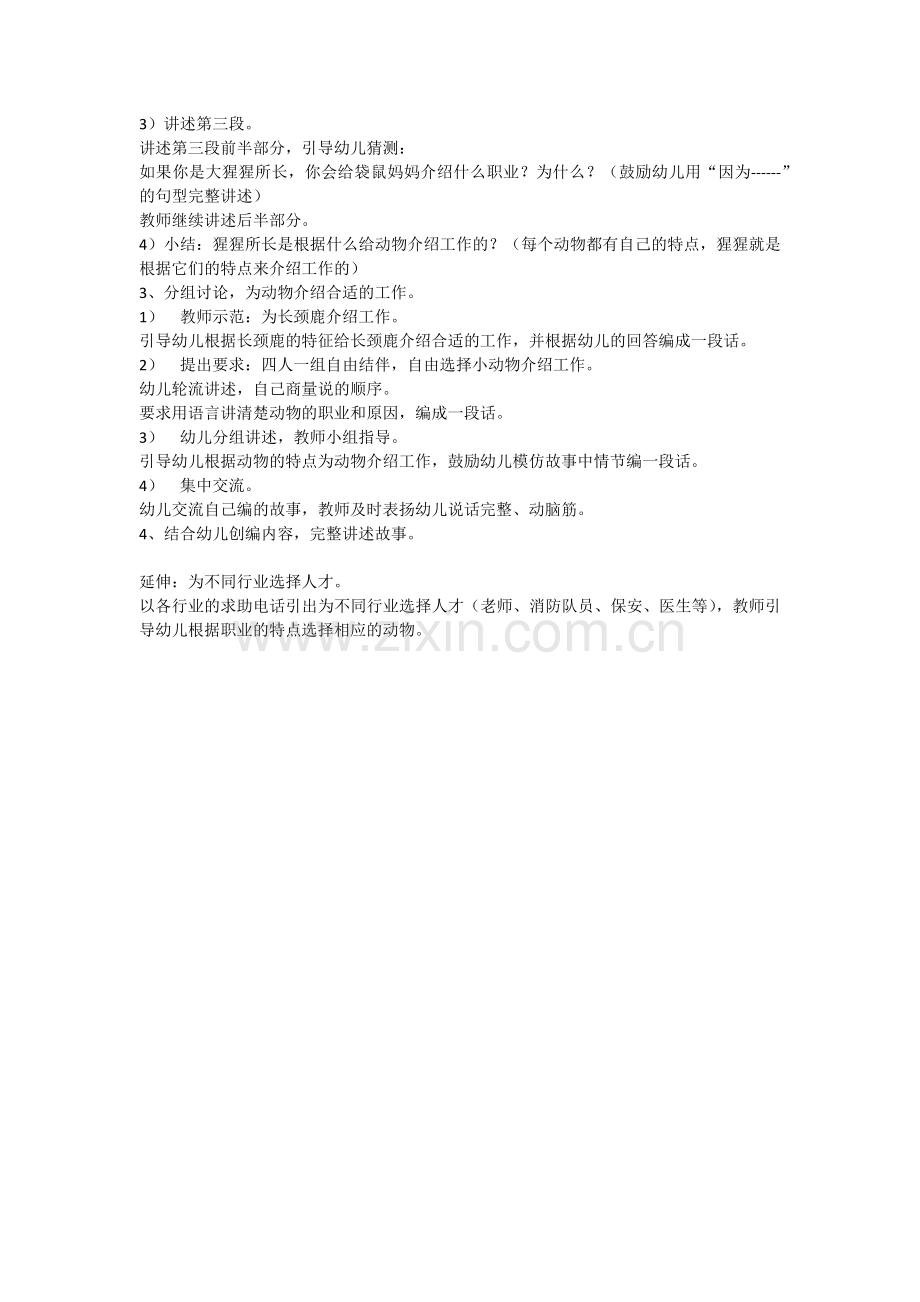 3）讲述第三段。
讲述第三段前半部分，引导幼儿猜测：
如果你是大猩猩所长，你会给袋鼠妈妈介绍什么职业？为什么？（鼓励幼儿用“因为------”的句型完整讲述）
教师继续讲述后半部分。
4）小结：猩猩所长是根据什么给动物介绍工作的？（每个动物都有自己的特点，猩猩就是根据它们的特点来介绍工作的）
3、分组讨论，为动物介绍合适的工作。
1） 教师示范：为长颈鹿介绍工作。
引导幼儿根据长颈鹿的特征给长颈鹿介绍合适的工作，并根据幼儿的回答编成一段话。
2） 提出要求：四人一组自由结伴，自由选择小动物介绍工作。
幼儿轮流讲述，自己商量说的顺序。
要求用语言讲清楚动物的职业和原因，编成一段话。
3） 幼儿分组讲述，教师小组指导。
引导幼儿根据动物的特点为动物介绍工作，鼓励幼儿模仿故事中情节编一段话。
4） 集中交流。
幼儿交流自己编的故事，教师及时表扬幼儿说话完整、动脑筋。
4、结合幼儿创编内容，完整讲述故事。

延伸：为不同行业选择人才。
以各行业的求助电话引出为不同行业选择人才（老师、消防队员、保安、医生等），教师引导幼儿根据职业的特点选择相应的动物。

www.zixin.com.cn